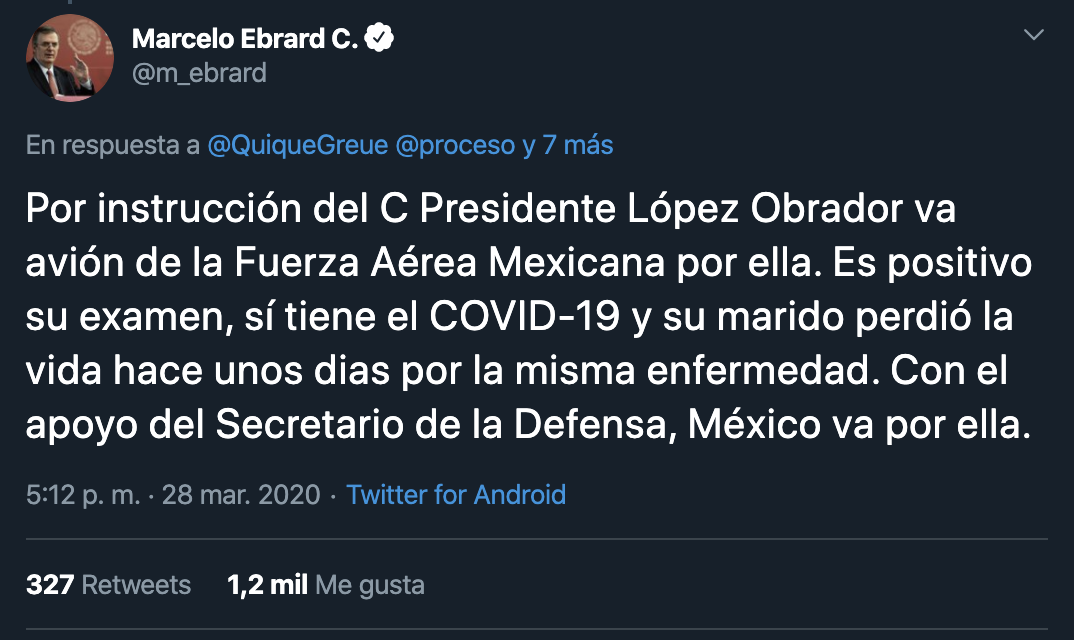 Marcelo Ebrard C.
@m_ebrard

En respuesta a @QuiqueGreue @proceso y 7 más

Por instrucción del C Presidente López Obrador va avión de la Fuerza Aérea Mexicana por ella. Es positivo su examen, sí tiene el COVID-19 y su marido perdió la vida hace unos dias por la misma enfermedad. Con el apoyo del Secretario de la Defensa, México va por ella.

5:12 p. m. · 28 mar. 2020 · Twitter for Android

327 Retweets 1,2 mil Me gusta